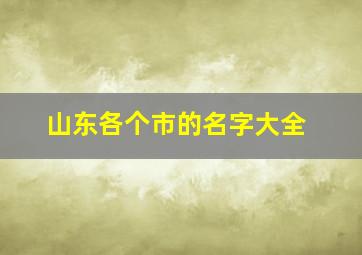 山东各个市的名字大全